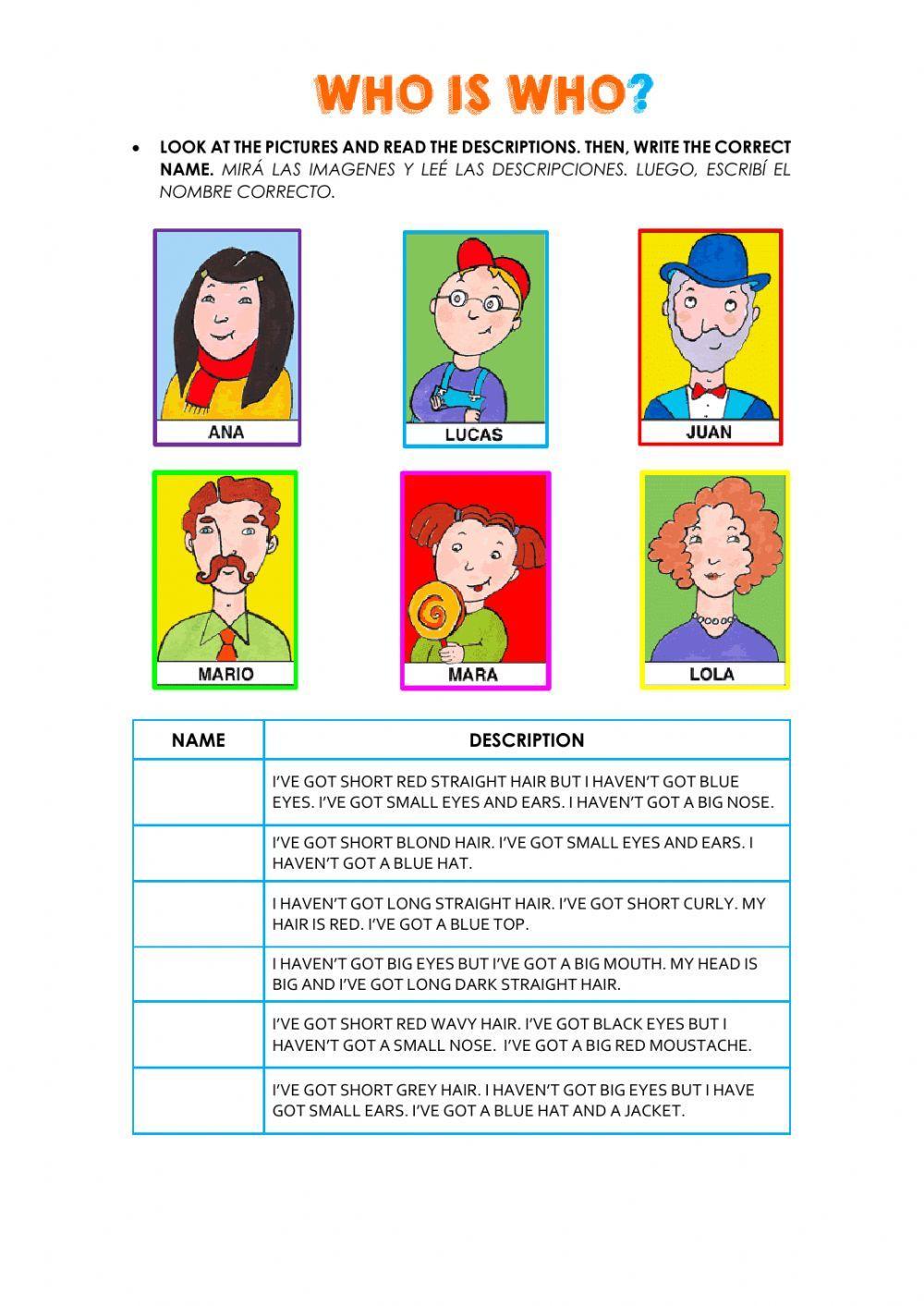 WHO IS WHO?

• LOOK AT THE PICTURES AND READ THE DESCRIPTIONS. THEN, WRITE THE CORRECT NAME. MIRÁ LAS IMAGENES Y LEÉ LAS DESCRIPCIONES. LUEGO, ESCRIBÍ EL NOMBRE CORRECTO.

ANA

LUCAS

JUAN

MARIO

MARA

LOLA

| NAME | DESCRIPTION |
|---|---|
| | I'VE GOT SHORT RED STRAIGHT HAIR BUT I HAVEN'T GOT BLUE EYES. I'VE GOT SMALL EYES AND EARS. I HAVEN'T GOT A BIG NOSE. |
| | I'VE GOT SHORT BLOND HAIR. I'VE GOT SMALL EYES AND EARS. I HAVEN'T GOT A BLUE HAT. |
| | I HAVEN'T GOT LONG STRAIGHT HAIR. I'VE GOT SHORT CURLY. MY HAIR IS RED. I'VE GOT A BLUE TOP. |
| | I HAVEN'T GOT BIG EYES BUT I'VE GOT A BIG MOUTH. MY HEAD IS BIG AND I'VE GOT LONG DARK STRAIGHT HAIR. |
| | I'VE GOT SHORT RED WAVY HAIR. I'VE GOT BLACK EYES BUT I HAVEN'T GOT A SMALL NOSE. I'VE GOT A BIG RED MOUSTACHE. |
| | I'VE GOT SHORT GREY HAIR. I HAVEN'T GOT BIG EYES BUT I HAVE GOT SMALL EARS. I'VE GOT A BLUE HAT AND A JACKET. |